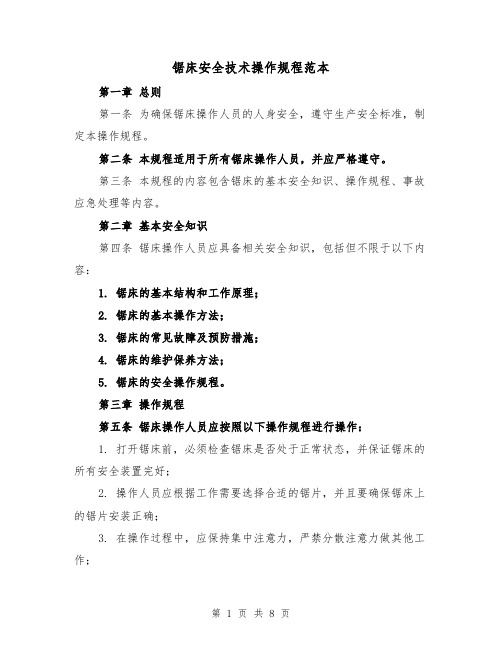 锯床安全技术操作规程范本

第一章 总则

第一条 为确保锯床操作人员的人身安全，遵守生产安全标准，制定本操作规程。

第二条 本规程适用于所有锯床操作人员，并应严格遵守。

第三条 本规程的内容包含锯床的基本安全知识、操作规程、事故应急处理等内容。

第二章 基本安全知识

第四条 锯床操作人员应具备相关安全知识，包括但不限于以下内容：

1. 锯床的基本结构和工作原理；

2. 锯床的基本操作方法；

3. 锯床的常见故障及预防措施；

4. 锯床的维护保养方法；

5. 锯床的安全操作规程。

第三章 操作规程

第五条 锯床操作人员应按照以下操作规程进行操作：

1. 打开锯床前，必须检查锯床是否处于正常状态，并保证锯床的所有安全装置完好；

2. 操作人员应根据工作需要选择合适的锯片，并且要确保锯床上的锯片安装正确；

3. 在操作过程中，应保持集中注意力，严禁分散注意力做其他工作；

第 1 页 共 8 页